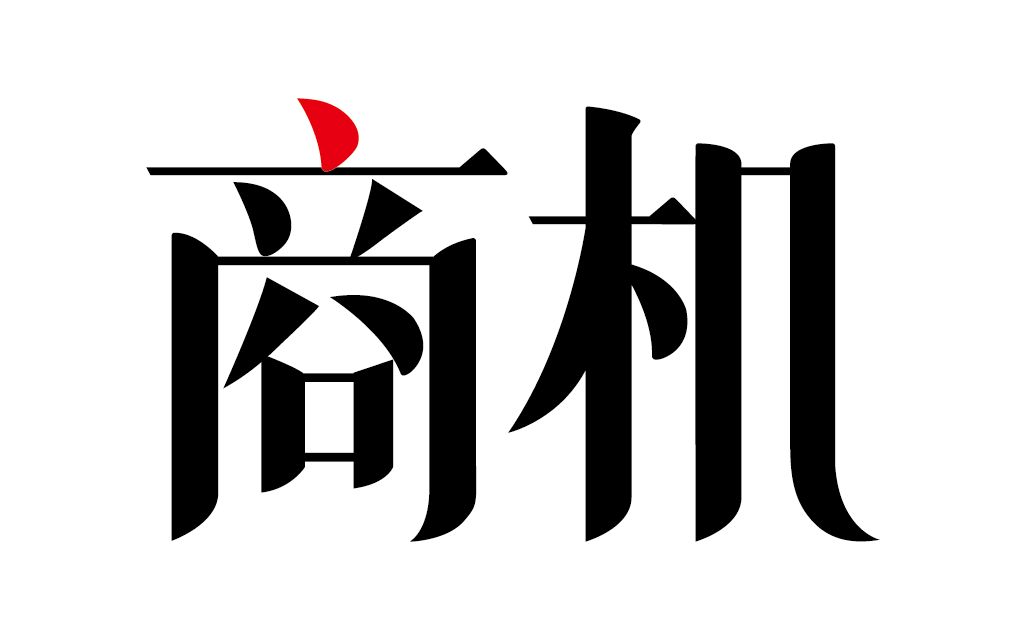 商机